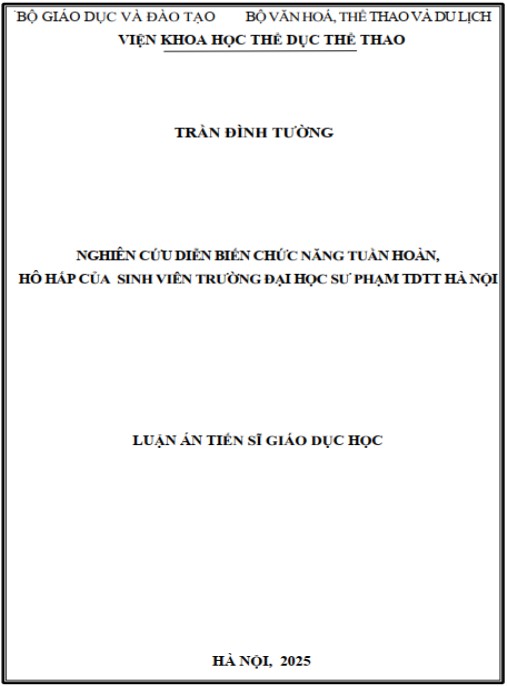 BỘ GIÁO DỤC VÀ ĐÀO TẠO BỘ VĂN HOÁ, THỂ THAO VÀ DU LỊCH
VIỆN KHOA HỌC THỂ DỤC THỂ THAO

TRẦN ĐÌNH TƯỜNG

NGHIÊN CỨU DIỄN BIẾN CHỨC NĂNG TUẦN HOÀN,
HÔ HẤP CỦA SINH VIÊN TRƯỜNG ĐẠI HỌC SƯ PHẠM TDTT HÀ NỘI

LUẬN ÁN TIẾN SĨ GIÁO DỤC HỌC

HÀ NỘI, 2025